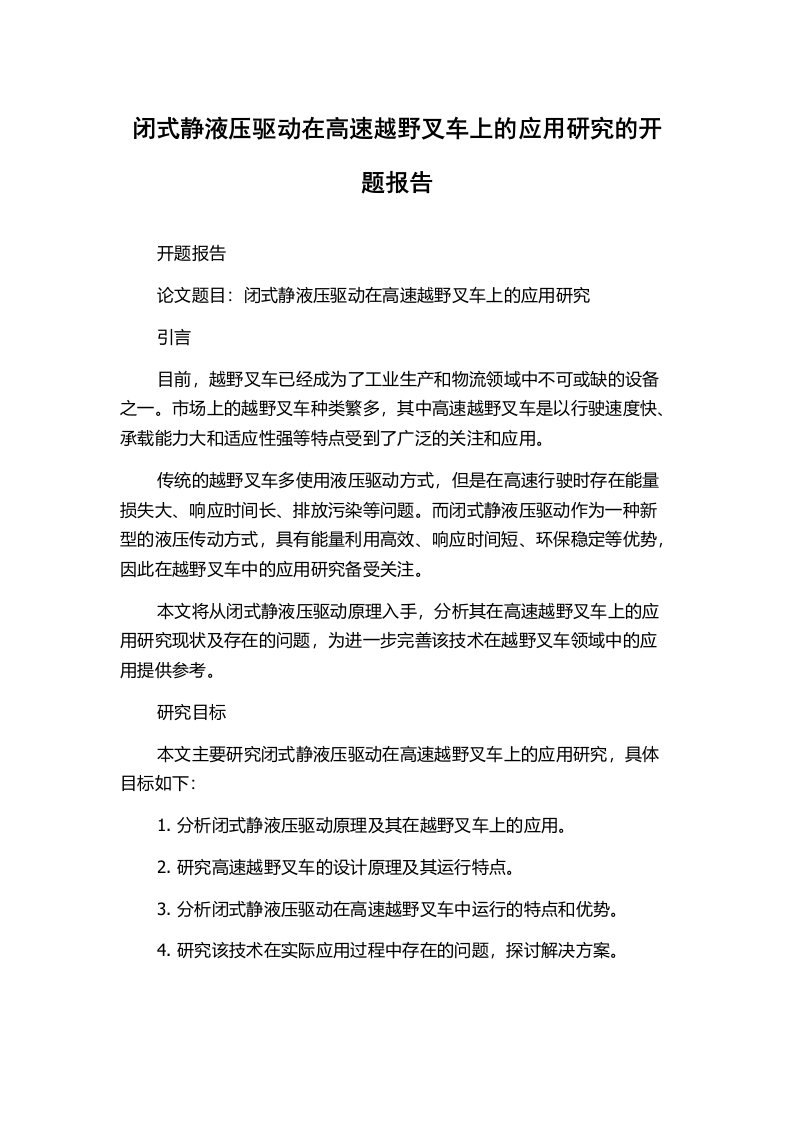 闭式静液压驱动在高速越野叉车上的应用研究的开题报告

开题报告

论文题目：闭式静液压驱动在高速越野叉车上的应用研究

引言

目前，越野叉车已经成为了工业生产和物流领域中不可或缺的设备之一。市场上的越野叉车种类繁多，其中高速越野叉车是以行驶速度快、承载能力大和适应性强等特点受到了广泛的关注和应用。

传统的越野叉车多使用液压驱动方式，但是在高速行驶时存在能量损失大、响应时间长、排放污染等问题。而闭式静液压驱动作为一种新型的液压传动方式，具有能量利用高效、响应时间短、环保稳定等优势，因此在越野叉车中的应用研究备受关注。

本文将从闭式静液压驱动原理入手，分析其在高速越野叉车上的应用研究现状及存在的问题，为进一步完善该技术在越野叉车领域中的应用提供参考。

研究目标

本文主要研究闭式静液压驱动在高速越野叉车上的应用研究，具体目标如下：

1. 分析闭式静液压驱动原理及其在越野叉车上的应用。

2. 研究高速越野叉车的设计原理及其运行特点。

3. 分析闭式静液压驱动在高速越野叉车中运行的特点和优势。

4. 研究该技术在实际应用过程中存在的问题，探讨解决方案。